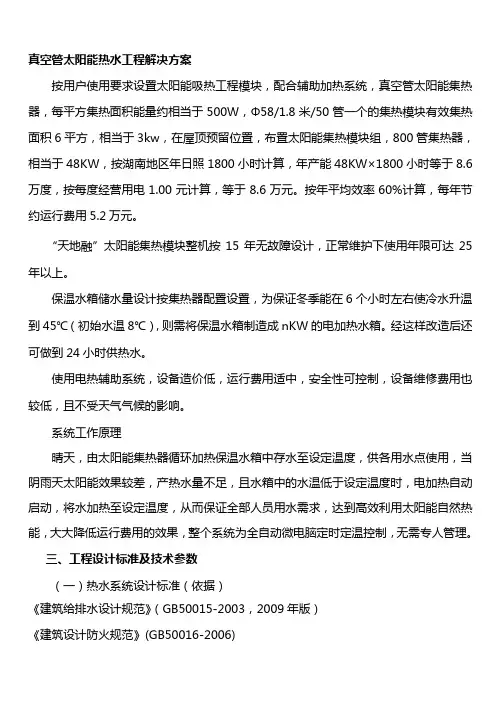 真空管太阳能热水工程解决方案

按用户使用要求设置太阳能吸热工程模块，配合辅助加热系统，真空管太阳能集热器，每平方集热面积能量约相当于 500W，Φ58/1.8 米/50 管一个的集热模块有效集热面积 6 平方，相当于 3kw，在屋顶预留位置，布置太阳能集热模块组，800 管集热器，相当于 48KW，按湖南地区年日照 1800 小时计算，年产能 48KW×1800 小时等于 8.6 万度，按每度经营用电 1.00 元计算，等于 8.6 万元。按年平均效率 60%计算，每年节约运行费用 5.2 万元。

“天地融”太阳能集热模块整机按 15 年无故障设计，正常维护下使用年限可达 25 年以上。

保温水箱储水量设计按集热器配置设置，为保证冬季能在 6 个小时左右使冷水升温到 45℃（初始水温 8℃），则需将保温水箱制造成 nKW 的电加热水箱。经这样改造后还可做到 24 小时供热水。

使用电热辅助系统，设备造价低，运行费用适中，安全性可控制，设备维修费用也较低，且不受天气气候的影响。

系统工作原理

晴天，由太阳能集热器循环加热保温水箱中存水至设定温度，供各用水点使用，当阴雨天太阳能效果较差，产热水量不足，且水箱中的水温低于设定温度时，电加热自动启动，将水加热至设定温度，从而保证全部人员用水需求，达到高效利用太阳能自然热能，大大降低运行费用的效果，整个系统为全自动微电脑定时定温控制，无需专人管理。

三、工程设计标准及技术参数

（一）热水系统设计标准（依据）

《建筑给排水设计规范》（GB50015-2003，2009 年版）

《建筑设计防火规范》(GB50016-2006)